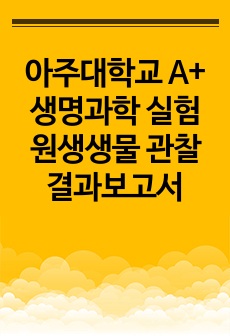 아주대학교 A+ 생명과학 실험 원생생물 관찰 결과보고서